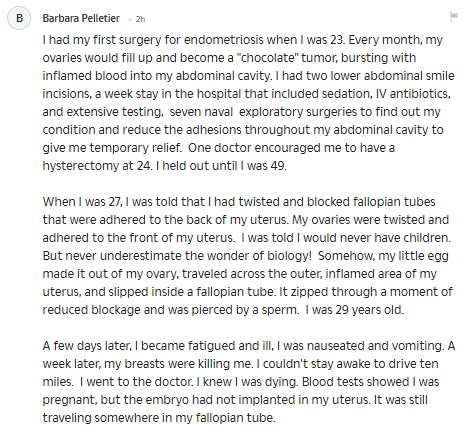 B

Barbara Pelletier · 2h

I had my first surgery for endometriosis when I was 23. Every month, my ovaries would fill up and become a "chocolate" tumor, bursting with inflamed blood into my abdominal cavity. I had two lower abdominal smile incisions, a week stay in the hospital that included sedation, IV antibiotics, and extensive testing, seven naval exploratory surgeries to find out my condition and reduce the adhesions throughout my abdominal cavity to give me temporary relief. One doctor encouraged me to have a hysterectomy at 24. I held out until I was 49.

When I was 27, I was told that I had twisted and blocked fallopian tubes that were adhered to the back of my uterus. My ovaries were twisted and adhered to the front of my uterus. I was told I would never have children. But never underestimate the wonder of biology! Somehow, my little egg made it out of my ovary, traveled across the outer, inflamed area of my uterus, and slipped inside a fallopian tube. It zipped through a moment of reduced blockage and was pierced by a sperm. I was 29 years old.

A few days later, I became fatigued and ill, I was nauseated and vomiting. A week later, my breasts were killing me. I couldn't stay awake to drive ten miles. I went to the doctor. I knew I was dying. Blood tests showed I was pregnant, but the embryo had not implanted in my uterus. It was still traveling somewhere in my fallopian tube.